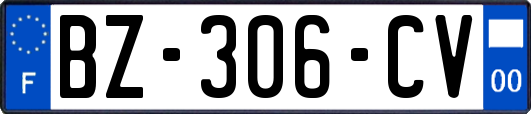 F
BZ-306-CV
00